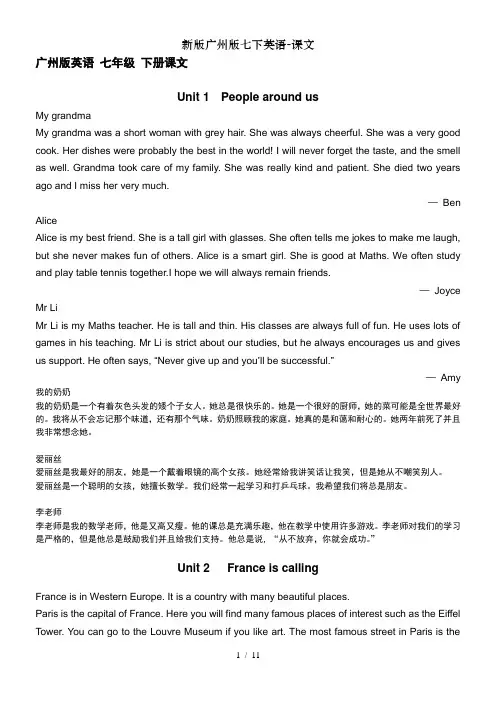 新版广州版七下英语-课文

广州版英语 七年级 下册课文

Unit 1 People around us

My grandma

My grandma was a short woman with grey hair. She was always cheerful. She was a very good cook. Her dishes were probably the best in the world! I will never forget the taste, and the smell as well. Grandma took care of my family. She was really kind and patient. She died two years ago and I miss her very much.

— Ben

Alice

Alice is my best friend. She is a tall girl with glasses. She often tells me jokes to make me laugh, but she never makes fun of others. Alice is a smart girl. She is good at Maths. We often study and play table tennis together.I hope we will always remain friends.

— Joyce

Mr Li

Mr Li is my Maths teacher. He is tall and thin. His classes are always full of fun. He uses lots of games in his teaching. Mr Li is strict about our studies, but he always encourages us and gives us support. He often says, "Never give up and you'll be successful."

— Amy

我的奶奶

我的奶奶是一个有着灰色头发的矮个子女人。她总是很快乐的。她是一个很好的厨师，她的菜可能是全世界最好的。我将从不会忘记那个味道，还有那个气味。奶奶照顾我的家庭。她真的是和蔼和耐心的。她两年前死了并且我非常想念她。

爱丽丝

爱丽丝是我最好的朋友，她是一个戴着眼镜的高个女孩。她经常给我讲笑话让我笑，但是她从不嘲笑别人。爱丽丝是一个聪明的女孩，她擅长数学。我们经常一起学习和打乒乓球。我希望我们将总是朋友。

李老师

李老师是我的数学老师，他是又高又瘦。他的课总是充满乐趣，他在教学中使用许多游戏。李老师对我们的学习是严格的，但是他总是鼓励我们并且给我们支持。他总是说，"从不放弃，你就会成功。"

Unit 2 France is calling

France is in Western Europe. It is a country with many beautiful places.

Paris is the capital of France. Here you will find many famous places of interest such as the Eiffel Tower. You can go to the Louvre Museum if you like art. The most famous street in Paris is the

1 / 11